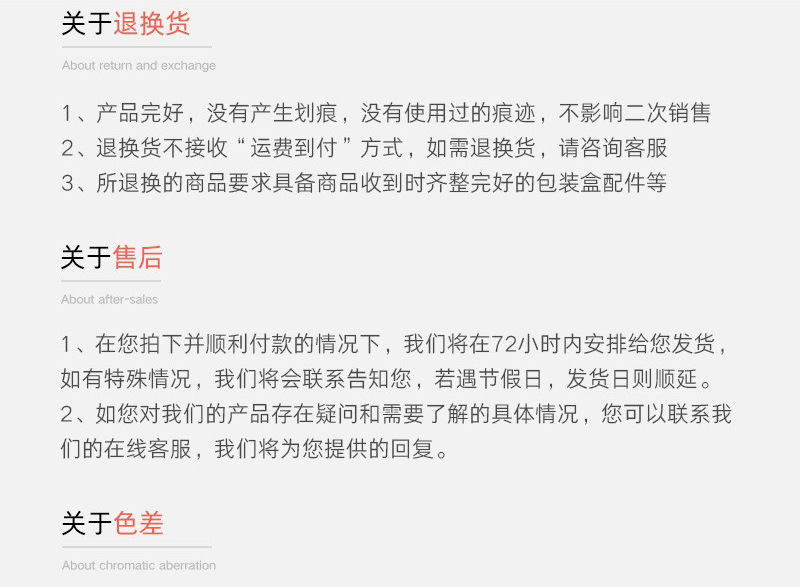 关于退换货

About return and exchange

1、产品完好，没有产生划痕，没有使用过的痕迹，不影响二次销售
2、退换货不接收“运费到付”方式，如需退换货，请咨询客服
3、所退换的商品要求具备商品收到时齐整完好的包装盒配件等

关于售后

About after-sales

1、在您拍下并顺利付款的情况下，我们将在72小时内安排给您发货，如有特殊情况，我们将会联系告知您，若遇节假日，发货日则顺延。
2、如您对我们的产品存在疑问和需要了解的具体情况，您可以联系我们的在线客服，我们将为您提供的回复。

关于色差

About chromatic aberration